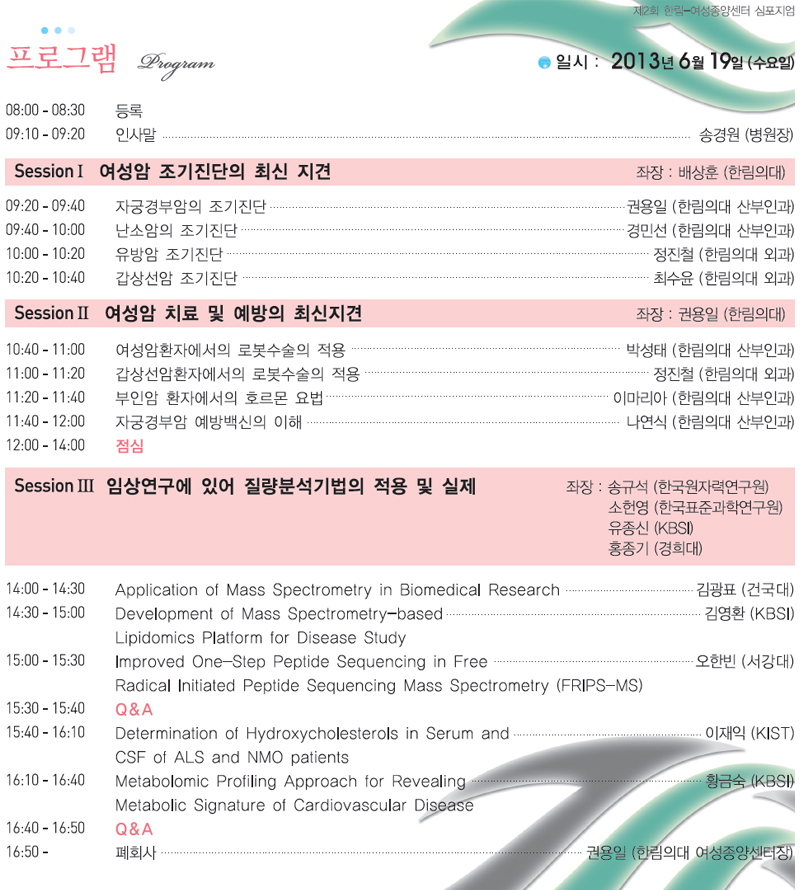 제2회 한림-여성종양센터 심포지엄

프로그램 Program

일시 : 2013년 6월 19일 (수요일)

08:00 - 08:30 등록
09:10 - 09:20 인사말 송경원 (병원장)

Session Ⅰ 여성암 조기진단의 최신 지견 좌장 : 배상훈 (한림의대)

09:20 - 09:40 자궁경부암의 조기진단 권용일 (한림의대 산부인과)
09:40 - 10:00 난소암의 조기진단 경민선 (한림의대 산부인과)
10:00 - 10:20 유방암 조기진단 정진철 (한림의대 외과)
10:20 - 10:40 갑상선암 조기진단 최수윤 (한림의대 외과)

Session Ⅱ 여성암 치료 및 예방의 최신지견 좌장 : 권용일 (한림의대)

10:40 - 11:00 여성암환자에서의 로봇수술의 적용 박성태 (한림의대 산부인과)
11:00 - 11:20 갑상선암환자에서의 로봇수술의 적용 정진철 (한림의대 외과)
11:20 - 11:40 부인암 환자에서의 호르몬 요법 이마리아 (한림의대 산부인과)
11:40 - 12:00 자궁경부암 예방백신의 이해 나연식 (한림의대 산부인과)
12:00 - 14:00 점심

Session Ⅲ 임상연구에 있어 질량분석기법의 적용 및 실제 좌장 : 송규석 (한국원자력연구원) 소헌영 (한국표준과학연구원) 유종신 (KBSI) 홍종기 (경희대)

14:00 - 14:30 Application of Mass Spectrometry in Biomedical Research 김광표 (건국대)
14:30 - 15:00 Development of Mass Spectrometry-based Lipidomics Platform for Disease Study 김영환 (KBSI)
15:00 - 15:30 Improved One-Step Peptide Sequencing in Free Radical Initiated Peptide Sequencing Mass Spectrometry (FRIPS-MS) 오한빈 (서강대)
15:30 - 15:40 Q&A
15:40 - 16:10 Determination of Hydroxycholesterols in Serum and CSF of ALS and NMO patients 이재익 (KIST)
16:10 - 16:40 Metabolomic Profiling Approach for Revealing Metabolic Signature of Cardiovascular Disease 황금숙 (KBSI)
16:40 - 16:50 Q&A
16:50 - 폐회사 권용일 (한림의대 여성종양센터장)